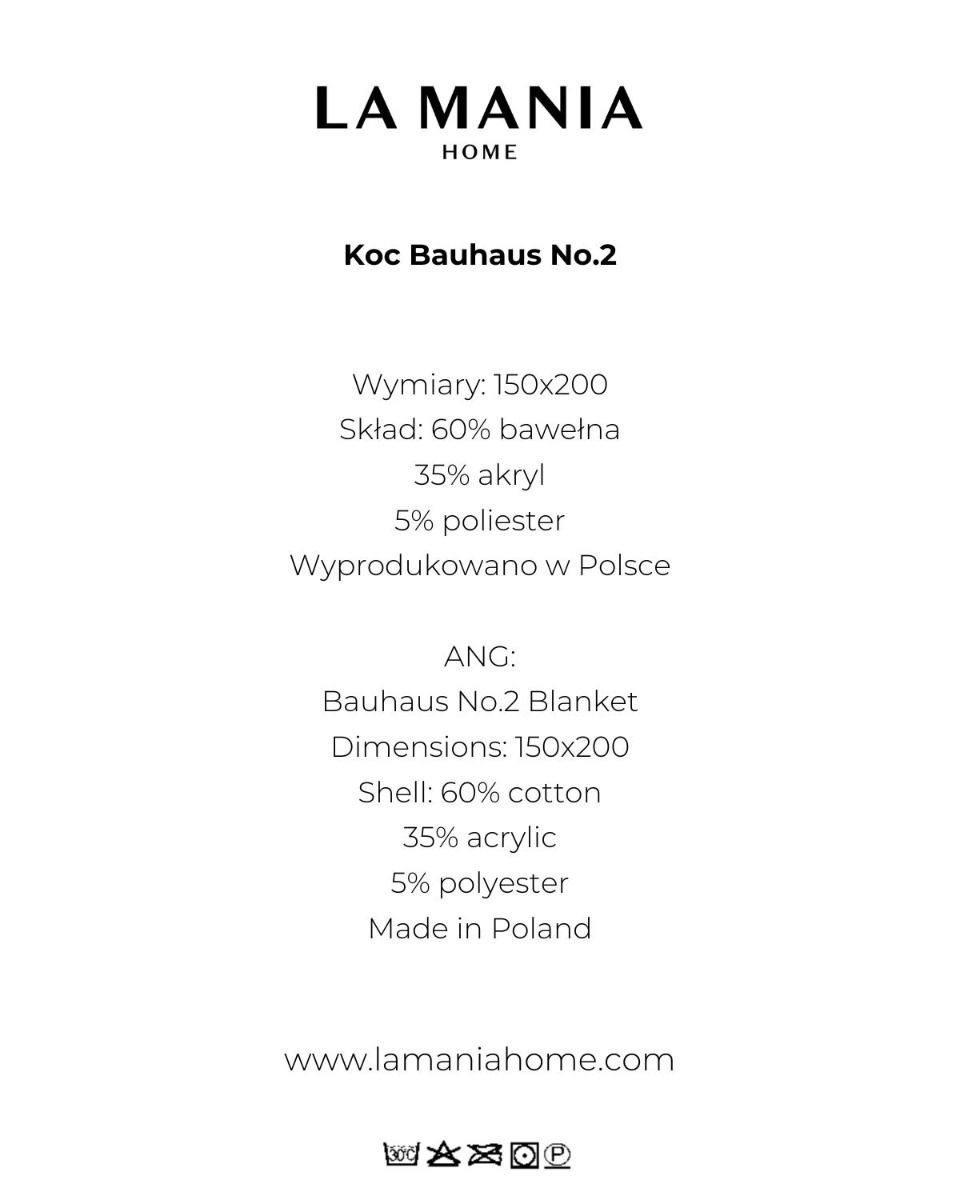 LA MANIA
HOME

Koc Bauhaus No.2

Wymiary: 150x200
Skład: 60% bawełna
35% akryl
5% poliester
Wyprodukowano w Polsce

ANG:
Bauhaus No.2 Blanket
Dimensions: 150x200
Shell: 60% cotton
35% acrylic
5% polyester
Made in Poland

www.lamaniahome.com

30°C P